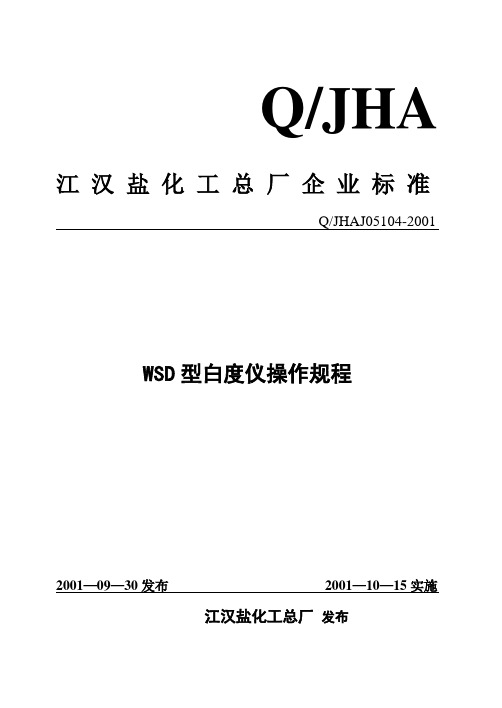 Q/JHA

江汉盐化工总厂企业标准

Q/JHAJ05104-2001

WSD型白度仪操作规程

2001—09—30 发布

2001—10—15 实施

江汉盐化工总厂 发布